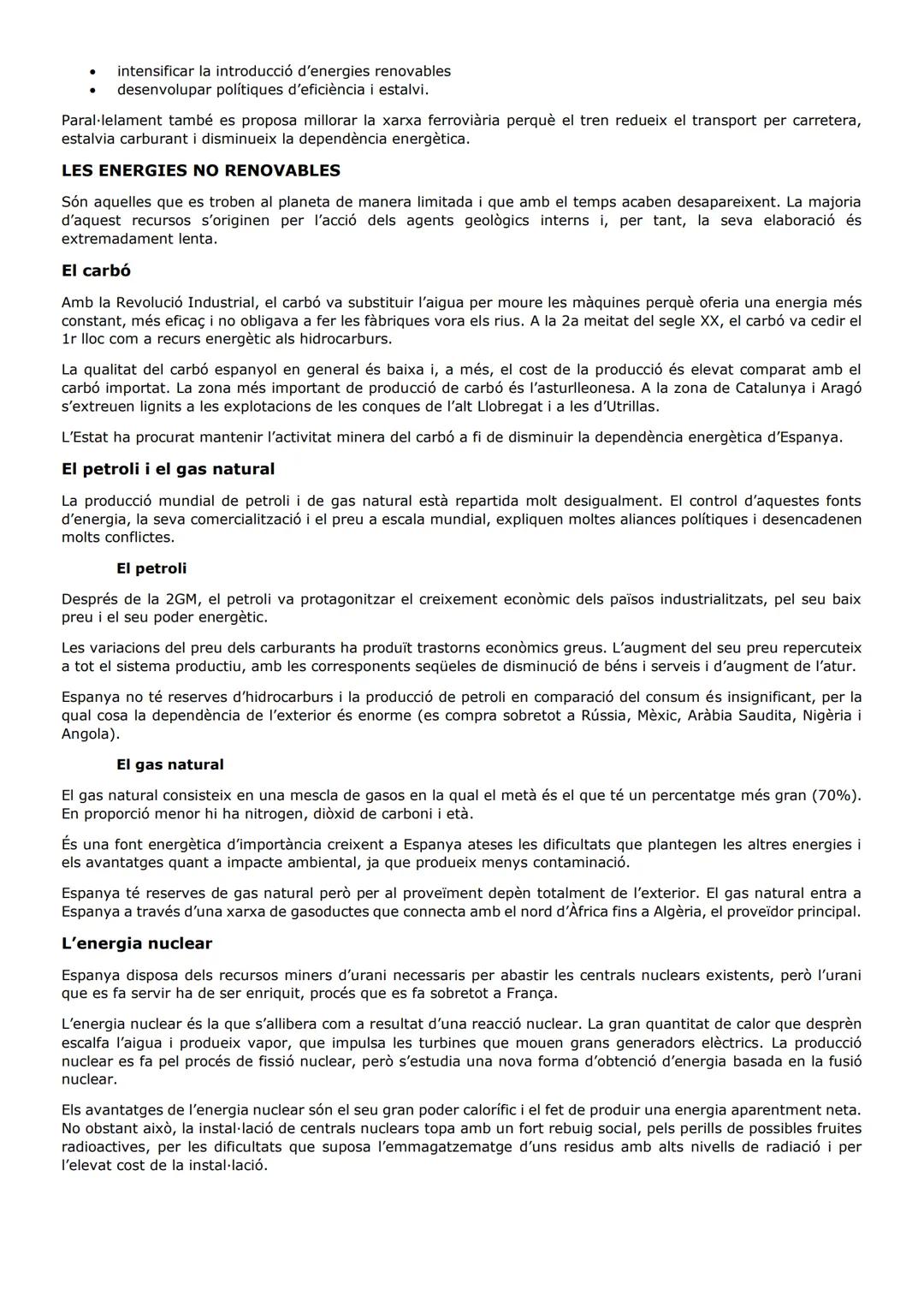 • intensificar la introducció d'energies renovables
• desenvolupar polítiques d'eficiència i estalvi.

Paral·lelament també es proposa millorar la xarxa ferroviària perquè el tren redueix el transport per carretera, estalvia carburant i disminueix la dependència energètica.

LES ENERGIES NO RENOVABLES

Són aquelles que es troben al planeta de manera limitada i que amb el temps acaben desapareixent. La majoria d'aquest recursos s'originen per l'acció dels agents geològics interns i, per tant, la seva elaboració és extremadament lenta.

El carbó

Amb la Revolució Industrial, el carbó va substituir l'aigua per moure les màquines perquè oferia una energia més constant, més eficaç i no obligava a fer les fàbriques vora els rius. A la 2a meitat del segle XX, el carbó va cedir el 1r lloc com a recurs energètic als hidrocarburs.

La qualitat del carbó espanyol en general és baixa i, a més, el cost de la producció és elevat comparat amb el carbó importat. La zona més important de producció de carbó és l'asturlleonesa. A la zona de Catalunya i Aragó s'extreuen lignits a les explotacions de les conques de l'alt Llobregat i a les d'Utrillas.

L'Estat ha procurat mantenir l'activitat minera del carbó a fi de disminuir la dependència energètica d'Espanya.

El petroli i el gas natural

La producció mundial de petroli i de gas natural està repartida molt desigualment. El control d'aquestes fonts d'energia, la seva comercialització i el preu a escala mundial, expliquen moltes aliances polítiques i desencadenen molts conflictes.

El petroli

Després de la 2GM, el petroli va protagonitzar el creixement econòmic dels països industrialitzats, pel seu baix preu i el seu poder energètic.

Les variacions del preu dels carburants ha produït trastorns econòmics greus. L'augment del seu preu repercuteix a tot el sistema productiu, amb les corresponents seqüeles de disminució de béns i serveis i d'augment de l'atur.

Espanya no té reserves d'hidrocarburs i la producció de petroli en comparació del consum és insignificant, per la qual cosa la dependència de l'exterior és enorme (es compra sobretot a Rússia, Mèxic, Aràbia Saudita, Nigèria i Angola).

El gas natural

El gas natural consisteix en una mescla de gasos en la qual el metà és el que té un percentatge més gran (70%). En proporció menor hi ha nitrogen, diòxid de carboni i età.

És una font energètica d'importància creixent a Espanya ateses les dificultats que plantegen les altres energies i els avantatges quant a impacte ambiental, ja que produeix menys contaminació.

Espanya té reserves de gas natural però per al proveïment depèn totalment de l'exterior. El gas natural entra a Espanya a través d'una xarxa de gasoductes que connecta amb el nord d'Àfrica fins a Algèria, el proveïdor principal.

L'energia nuclear

Espanya disposa dels recursos miners d'urani necessaris per abastir les centrals nuclears existents, però l'urani que es fa servir ha de ser enriquit, procés que es fa sobretot a França.

L'energia nuclear és la que s'allibera com a resultat d'una reacció nuclear. La gran quantitat de calor que desprèn escalfa l'aigua i produeix vapor, que impulsa les turbines que mouen grans generadors elèctrics. La producció nuclear es fa pel procés de fissió nuclear, però s'estudia una nova forma d'obtenció d'energia basada en la fusió nuclear.

Els avantatges de l'energia nuclear són el seu gran poder calorífic i el fet de produir una energia aparentment neta. No obstant això, la instal·lació de centrals nuclears topa amb un fort rebuig social, pels perills de possibles fruites radioactives, per les dificultats que suposa l'emmagatzematge d'uns residus amb alts nivells de radiació i per l'elevat cost de la instal·lació.